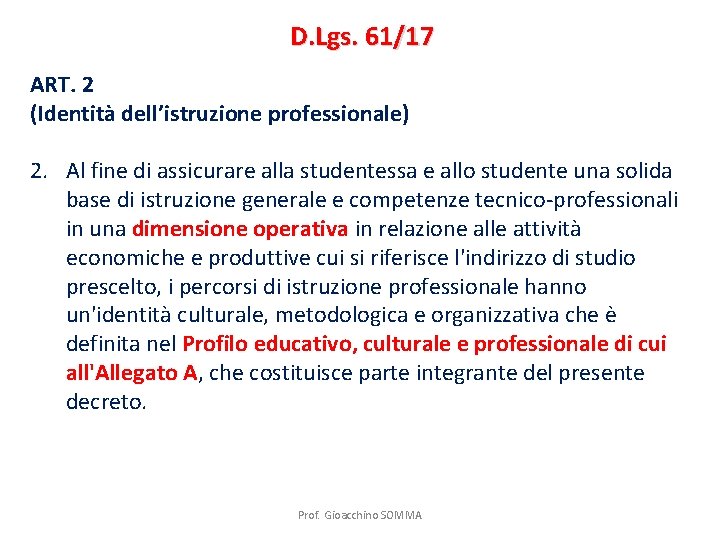 D.Lgs. 61/17

ART. 2
(Identità dell'istruzione professionale)

2. Al fine di assicurare alla studentessa e allo studente una solida base di istruzione generale e competenze tecnico-professionali in una dimensione operativa in relazione alle attività economiche e produttive cui si riferisce l'indirizzo di studio prescelto, i percorsi di istruzione professionale hanno un'identità culturale, metodologica e organizzativa che è definita nel Profilo educativo, culturale e professionale di cui all'Allegato A, che costituisce parte integrante del presente decreto.

Prof. Gioacchino SOMMA